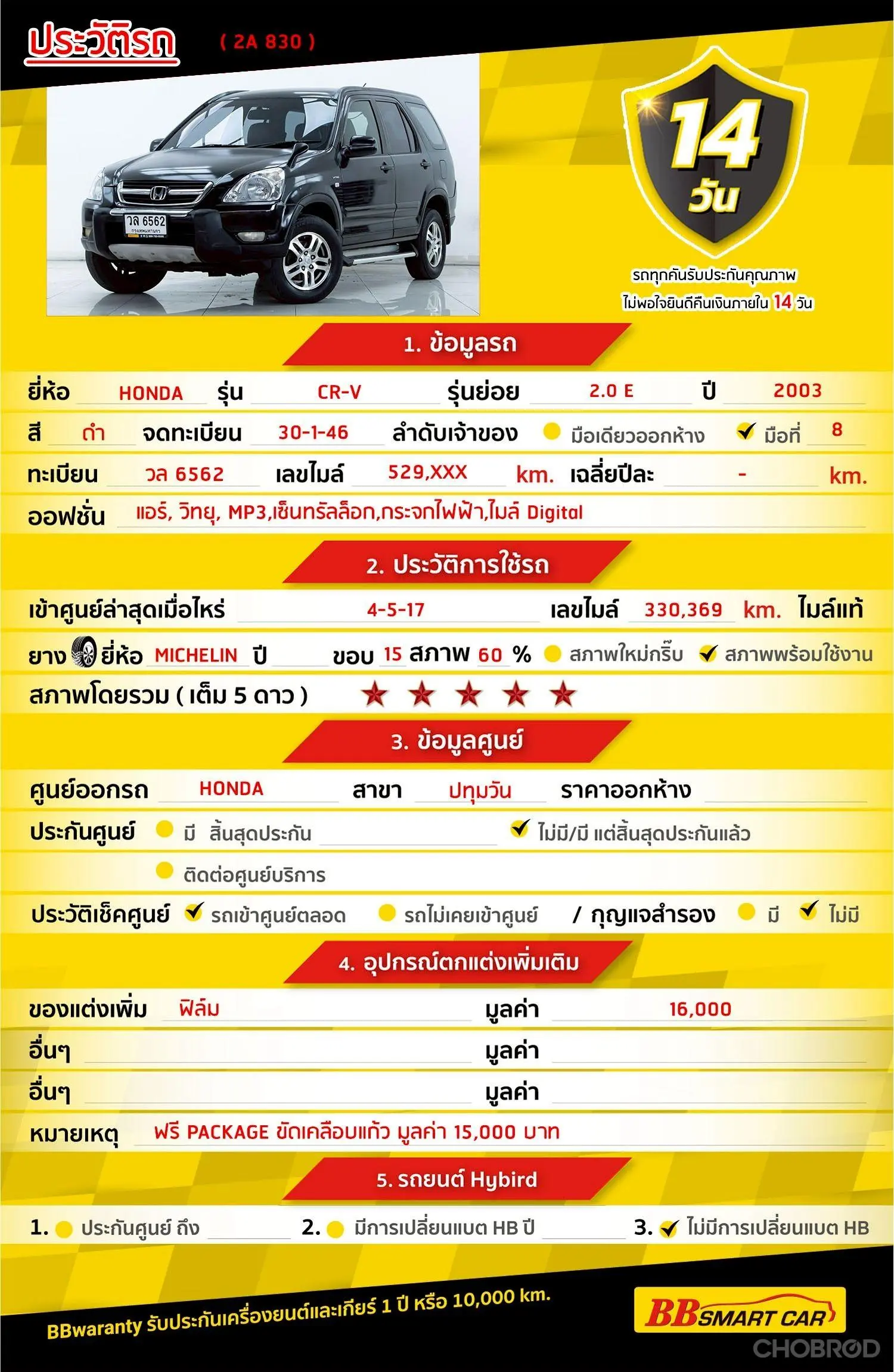 ประวัติรถ ( 2A 830 )

วล 6562

14 วัน

รถทุกคันรับประกันคุณภาพ ไม่พอใจยินดีคืนเงินภายใน 14 วัน

1. ข้อมูลรถ

ยี่ห้อ HONDA รุ่น CR-V รุ่นย่อย 2.0 E ปี 2003

สี ดำ จดทะเบียน 30-1-46 ลำดับเจ้าของ มือเดียวออกห้าง ✓ มือที่ 8

ทะเบียน วล 6562 เลขไมล์ 529,XXX km. เฉลี่ยปีละ - km.

ออฟชั่น แอร์, วิทยุ, MP3,เซ็นทรัลล็อก,กระจกไฟฟ้า,ไมล์ Digital

2. ประวัติการใช้รถ

เข้าศูนย์ล่าสุดเมื่อไหร่ 4-5-17 เลขไมล์ 330,369 km. ไมล์แท้

ยาง ยี่ห้อ MICHELIN ปี ขอบ 15 สภาพ 60 % สภาพใหม่กริ๊บ ✓ สภาพพร้อมใช้งาน

สภาพโดยรวม ( เต็ม 5 ดาว ) ★ ★ ★ ★ ★

3. ข้อมูลศูนย์

ศูนย์ออกรถ HONDA สาขา ปทุมวัน ราคาออกห้าง

ประกันศูนย์ มี สิ้นสุดประกัน ✓ ไม่มี/มี แต่สิ้นสุดประกันแล้ว

ติดต่อศูนย์บริการ

ประวัติเช็คศูนย์ ✓ รถเข้าศูนย์ตลอด รถไม่เคยเข้าศูนย์ / กุญแจสำรอง มี ✓ ไม่มี

4. อุปกรณ์ตกแต่งเพิ่มเติม

ของแต่งเพิ่ม ฟิล์ม มูลค่า 16,000

อื่นๆ มูลค่า

อื่นๆ มูลค่า

หมายเหตุ ฟรี PACKAGE ขัดเคลือบแก้ว มูลค่า 15,000 บาท

5. รถยนต์ Hybird

1. ประกันศูนย์ ถึง 2. มีการเปลี่ยนแบต HB ปี 3. ✓ ไม่มีการเปลี่ยนแบต HB

BBwaranty รับประกันเครื่องยนต์และเกียร์ 1 ปี หรือ 10,000 km.

BB SMART CAR

CHOBROD